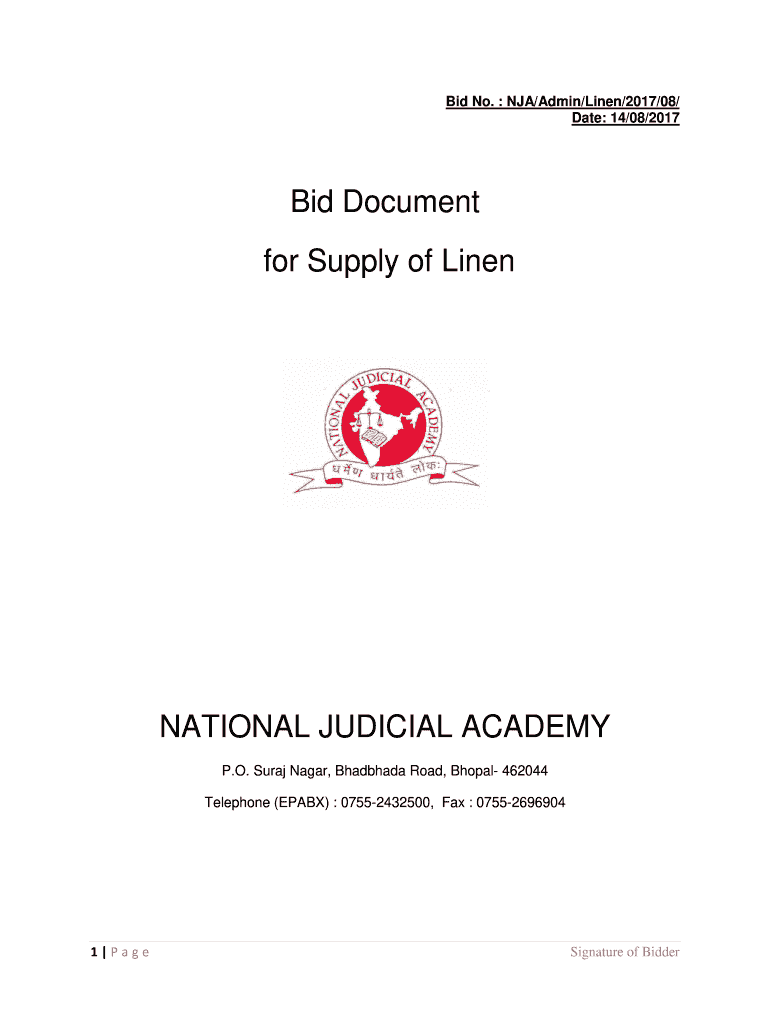 Bid No. : NJA/Admin/Linen/2017/08/
Date: 14/08/2017

Bid Document

for Supply of Linen

NATIONAL JUDICIAL ACADEMY

धर्मेण धार्यते लोकः

NATIONAL JUDICIAL ACADEMY

P.O. Suraj Nagar, Bhadbhada Road, Bhopal- 462044

Telephone (EPABX) : 0755-2432500, Fax : 0755-2696904

1 | P a g e

Signature of Bidder